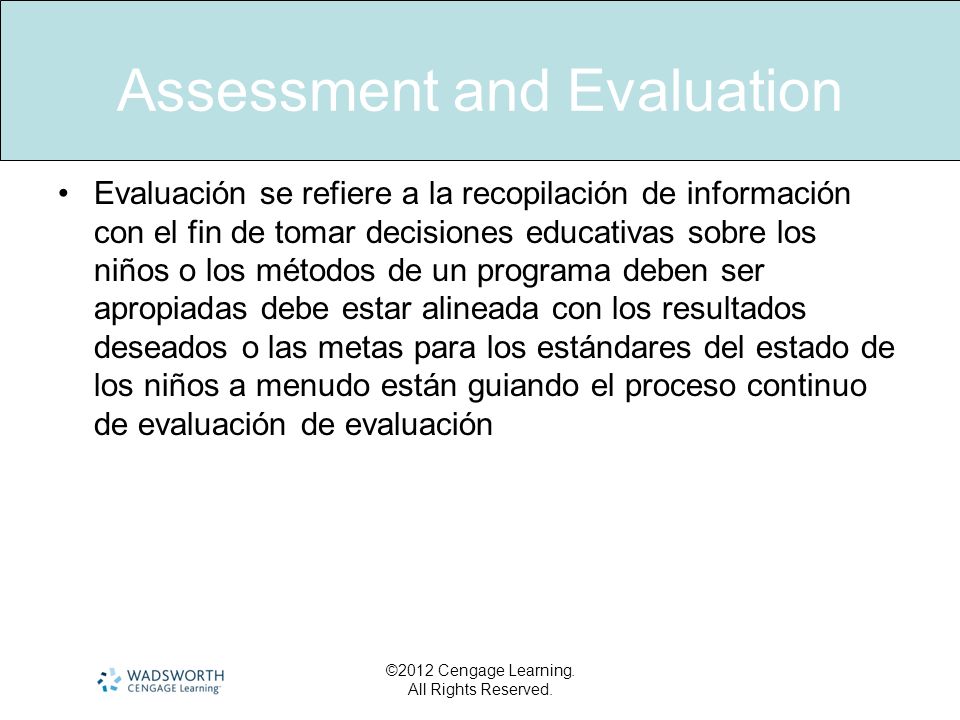 Assessment and Evaluation

• Evaluación se refiere a la recopilación de información con el fin de tomar decisiones educativas sobre los niños o los métodos de un programa deben ser apropiadas debe estar alineada con los resultados deseados o las metas para los estándares del estado de los niños a menudo están guiando el proceso continuo de evaluación de evaluación

WADSWORTH
CENGAGE Learning

©2012 Cengage Learning.
All Rights Reserved.